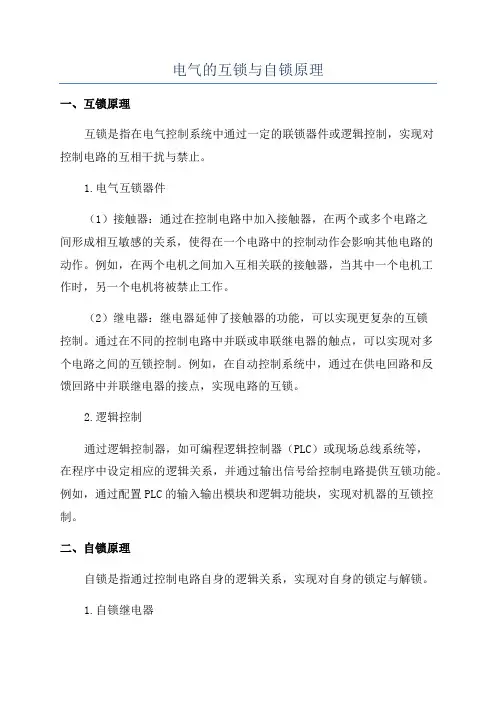 电气的互锁与自锁原理

一、互锁原理

互锁是指在电气控制系统中通过一定的联锁器件或逻辑控制，实现对控制电路的互相干扰与禁止。

1.电气互锁器件

（1）接触器：通过在控制电路中加入接触器，在两个或多个电路之间形成相互敏感的关系，使得在一个电路中的控制动作会影响其他电路的动作。例如，在两个电机之间加入互相关联的接触器，当其中一个电机工作时，另一个电机将被禁止工作。

（2）继电器：继电器延伸了接触器的功能，可以实现更复杂的互锁控制。通过在不同的控制电路中并联或串联继电器的触点，可以实现对多个电路之间的互锁控制。例如，在自动控制系统中，通过在供电回路和反馈回路中并联继电器的接点，实现电路的互锁。

2.逻辑控制

通过逻辑控制器，如可编程逻辑控制器（PLC）或现场总线系统等，在程序中设定相应的逻辑关系，并通过输出信号给控制电路提供互锁功能。例如，通过配置PLC的输入输出模块和逻辑功能块，实现对机器的互锁控制。

二、自锁原理

自锁是指通过控制电路自身的逻辑关系，实现对自身的锁定与解锁。

1.自锁继电器